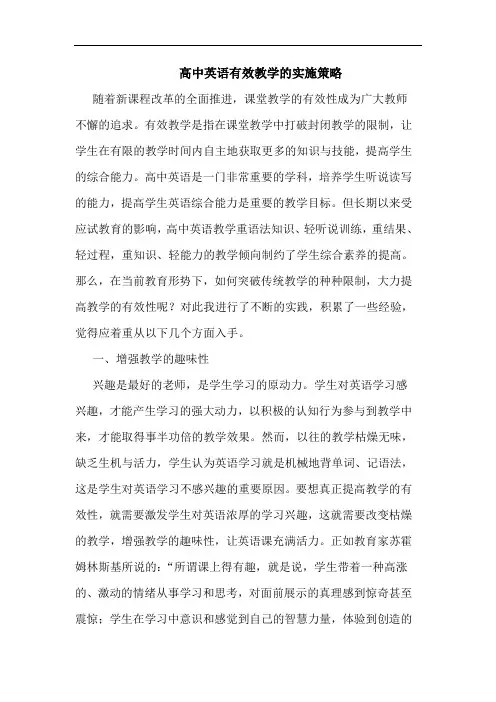 高中英语有效教学的实施策略

随着新课程改革的全面推进，课堂教学的有效性成为广大教师不懈的追求。有效教学是指在课堂教学中打破封闭教学的限制，让学生在有限的教学时间内自主地获取更多的知识与技能，提高学生的综合能力。高中英语是一门非常重要的学科，培养学生听说读写的能力，提高学生英语综合能力是重要的教学目标。但长期以来受应试教育的影响，高中英语教学重语法知识、轻听说训练，重结果、轻过程，重知识、轻能力的教学倾向制约了学生综合素养的提高。那么，在当前教育形势下，如何突破传统教学的种种限制，大力提高教学的有效性呢？对此我进行了不断的实践，积累了一些经验，觉得应着重从以下几个方面入手。

一、增强教学的趣味性

兴趣是最好的老师，是学生学习的原动力。学生对英语学习感兴趣，才能产生学习的强大动力，以积极的认知行为参与到教学中来，才能取得事半功倍的教学效果。然而，以往的教学枯燥无味，缺乏生机与活力，学生认为英语学习就是机械地背单词、记语法，这是学生对英语学习不感兴趣的重要原因。要想真正提高教学的有效性，就需要激发学生对英语浓厚的学习兴趣，这就需要改变枯燥的教学，增强教学的趣味性，让英语课充满活力。正如教育家苏霍姆林斯基所说的：“所谓课上得有趣，就是说，学生带着一种高涨的、激动的情绪从事学习和思考，对面前展示的真理感到惊奇甚至震惊；学生在学习中意识和感觉到自己的智慧力量，体验到创造的